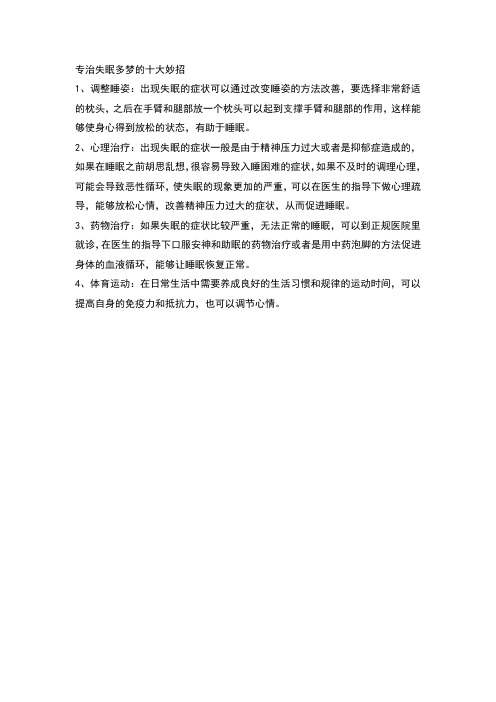 专治失眠多梦的十大妙招

1、调整睡姿：出现失眠的症状可以通过改变睡姿的方法改善，要选择非常舒适的枕头，之后在手臂和腿部放一个枕头可以起到支撑手臂和腿部的作用，这样能够使身心得到放松的状态，有助于睡眠。

2、心理治疗：出现失眠的症状一般是由于精神压力过大或者是抑郁症造成的，如果在睡眠之前胡思乱想，很容易导致入睡困难的症状，如果不及时的调理心理，可能会导致恶性循环，使失眠的现象更加的严重，可以在医生的指导下做心理疏导，能够放松心情，改善精神压力过大的症状，从而促进睡眠。

3、药物治疗：如果失眠的症状比较严重，无法正常的睡眠，可以到正规医院里就诊，在医生的指导下口服安神和助眠的药物治疗或者是用中药泡脚的方法促进身体的血液循环，能够让睡眠恢复正常。

4、体育运动：在日常生活中需要养成良好的生活习惯和规律的运动时间，可以提高自身的免疫力和抵抗力，也可以调节心情。